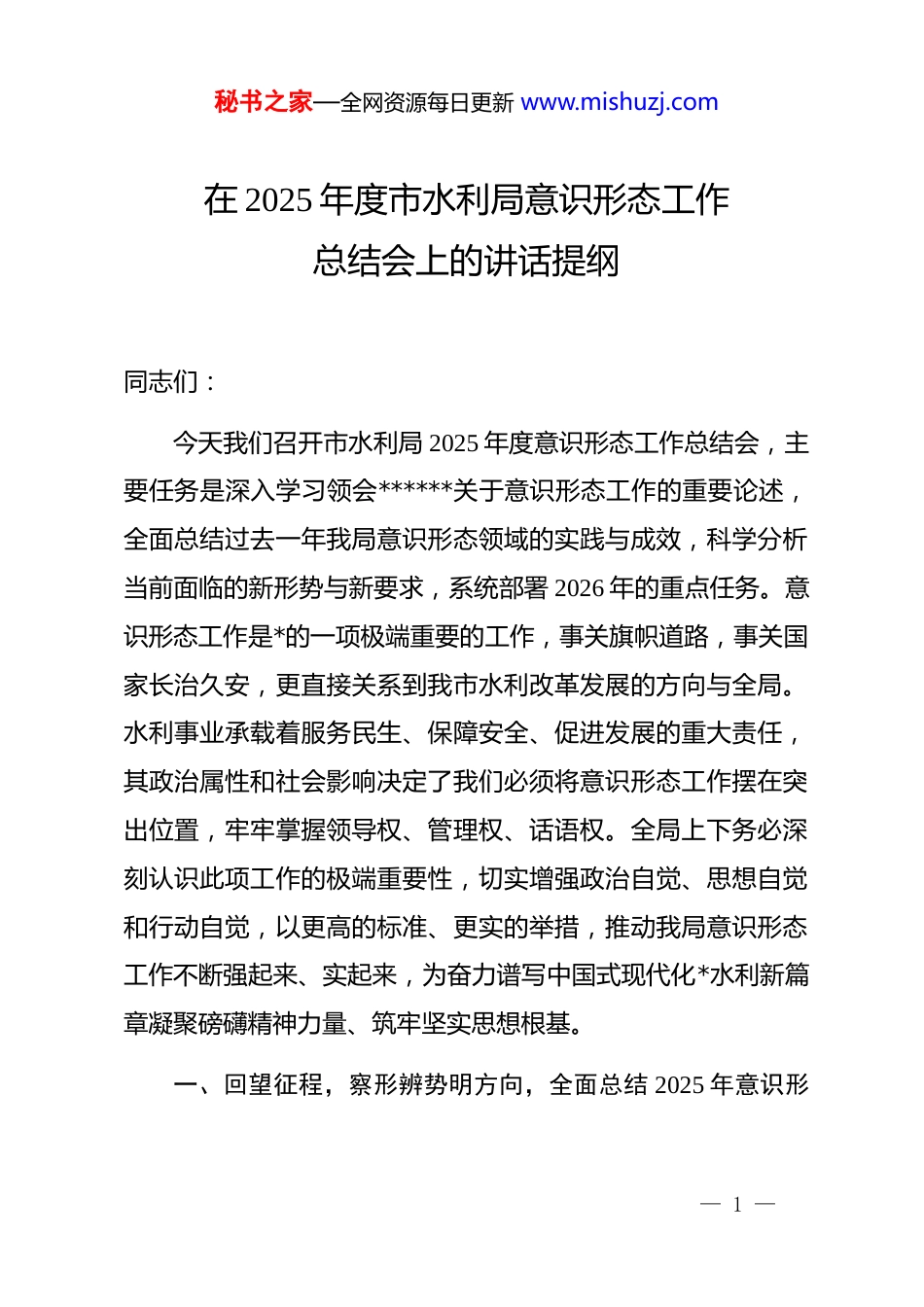 秘书之家—全网资源每日更新 www.mishuzj.com

在 2025 年度市水利局意识形态工作总结会上的讲话提纲

同志们：

今天我们召开市水利局 2025 年度意识形态工作总结会，主要任务是深入学习领会******关于意识形态工作的重要论述，全面总结过去一年我局意识形态领域的实践与成效，科学分析当前面临的新形势与新要求，系统部署 2026 年的重点任务。意识形态工作是*的一项极端重要的工作，事关旗帜道路，事关国家长治久安，更直接关系到我市水利改革发展的方向与全局。水利事业承载着服务民生、保障安全、促进发展的重大责任，其政治属性和社会影响决定了我们必须将意识形态工作摆在突出位置，牢牢掌握领导权、管理权、话语权。全局上下务必深刻认识此项工作的极端重要性，切实增强政治自觉、思想自觉和行动自觉，以更高的标准、更实的举措，推动我局意识形态工作不断强起来、实起来，为奋力谱写中国式现代化*水利新篇章凝聚磅礴精神力量、筑牢坚实思想根基。

一、回望征程，察形辨势明方向，全面总结 2025 年意识形

— 1 —